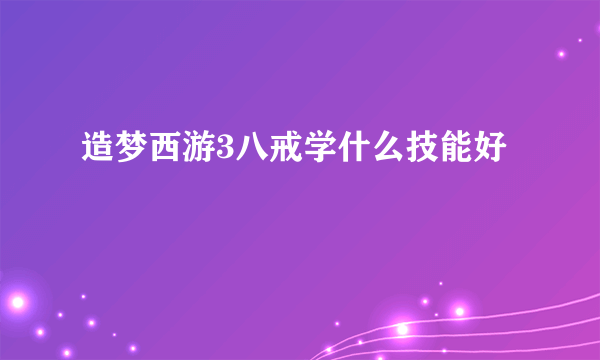 造梦西游3八戒学什么技能好